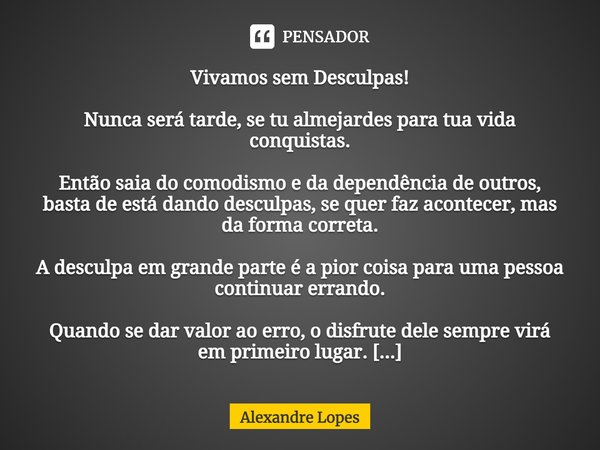 PENSADOR

Vivamos sem Desculpas!

Nunca será tarde, se tu almejardes para tua vida conquistas.

Então saia do comodismo e da dependência de outros, basta de está dando desculpas, se quer faz acontecer, mas da forma correta.

A desculpa em grande parte é a pior coisa para uma pessoa continuar errando.

Quando se dar valor ao erro, o disfrute dele sempre virá em primeiro lugar. [...]

Alexandre Lopes